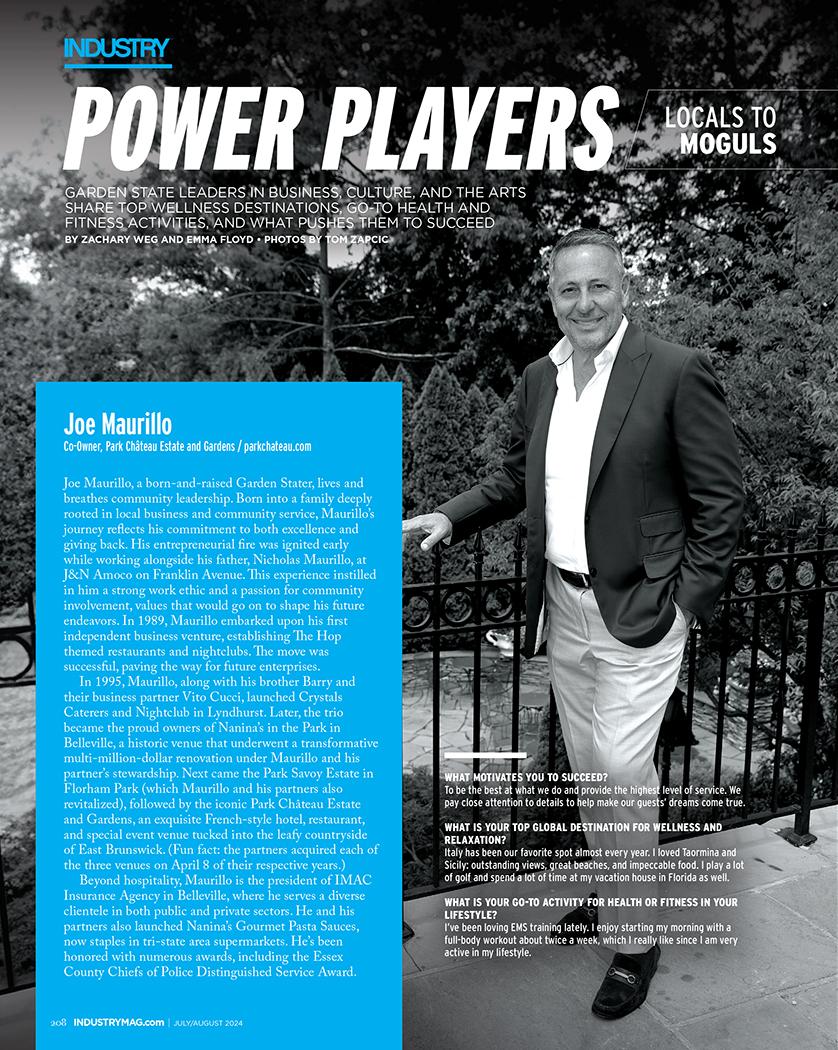 INDUSTRY

POWER PLAYERS

LOCALS TO MOGULS

GARDEN STATE LEADERS IN BUSINESS, CULTURE, AND THE ARTS SHARE TOP WELLNESS DESTINATIONS, GO-TO HEALTH AND FITNESS ACTIVITIES, AND WHAT PUSHES THEM TO SUCCEED
BY ZACHARY WEG AND EMMA FLOYD • PHOTOS BY TOM ZAPCIC

Joe Maurillo
Co-Owner, Park Château Estate and Gardens / parkchateau.com

Joe Maurillo, a born-and-raised Garden Stater, lives and breathes community leadership. Born into a family deeply rooted in local business and community service, Maurillo's journey reflects his commitment to both excellence and giving back. His entrepreneurial fire was ignited early while working alongside his father, Nicholas Maurillo, at J&N Amoco on Franklin Avenue. This experience instilled in him a strong work ethic and a passion for community involvement, values that would go on to shape his future endeavors. In 1989, Maurillo embarked upon his first independent business venture, establishing The Hop themed restaurants and nightclubs. The move was successful, paving the way for future enterprises.

In 1995, Maurillo, along with his brother Barry and their business partner Vito Cucci, launched Crystals Caterers and Nightclub in Lyndhurst. Later, the trio became the proud owners of Nanina's in the Park in Belleville, a historic venue that underwent a transformative multi-million-dollar renovation under Maurillo and his partner's stewardship. Next came the Park Savoy Estate in Florham Park (which Maurillo and his partners also revitalized), followed by the iconic Park Château Estate and Gardens, an exquisite French-style hotel, restaurant, and special event venue tucked into the leafy countryside of East Brunswick. (Fun fact: the partners acquired each of the three venues on April 8 of their respective years.)

Beyond hospitality, Maurillo is the president of IMAC Insurance Agency in Belleville, where he serves a diverse clientele in both public and private sectors. He and his partners also launched Nanina's Gourmet Pasta Sauces, now staples in tri-state area supermarkets. He's been honored with numerous awards, including the Essex County Chiefs of Police Distinguished Service Award.

WHAT MOTIVATES YOU TO SUCCEED?
To be the best at what we do and provide the highest level of service. We pay close attention to details to help make our guests' dreams come true.

WHAT IS YOUR TOP GLOBAL DESTINATION FOR WELLNESS AND RELAXATION?
Italy has been our favorite spot almost every year. I loved Taormina and Sicily: outstanding views, great beaches, and impeccable food. I play a lot of golf and spend a lot of time at my vacation house in Florida as well.

WHAT IS YOUR GO-TO ACTIVITY FOR HEALTH OR FITNESS IN YOUR LIFESTYLE?
I've been loving EMS training lately. I enjoy starting my morning with a full-body workout about twice a week, which I really like since I am very active in my lifestyle.

208 INDUSTRYMAG.com | JULY/AUGUST 2024